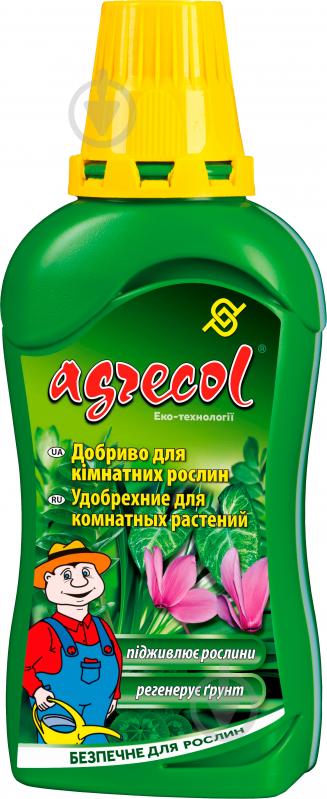 agrecol®
Еко-технології

UA Добриво для кімнатних рослин
RU Удобрехние для комнатных растений

підживлює рослини
регенерує ґрунт

БЕЗПЕЧНЕ ДЛЯ РОСЛИН